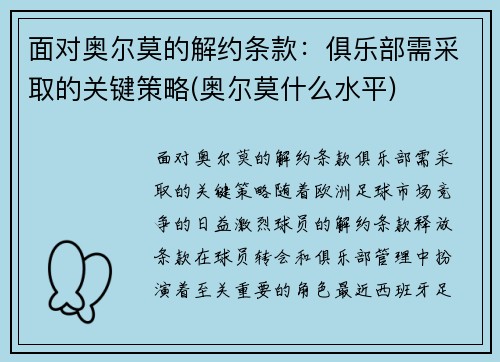 面对奥尔莫的解约条款：俱乐部需采取的关键策略(奥尔莫什么水平)

面对奥尔莫的解约条款俱乐部需采取的关键策略随着欧洲足球市场竞争的日益激烈球员的解约条款释放条款在球员转会和俱乐部管理中扮演着至关重要的角色最近西班牙足